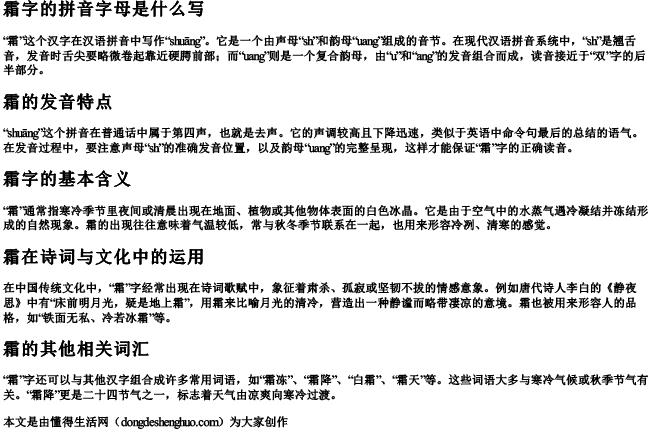 霜字的拼音字母是什么写

“霜”这个汉字在汉语拼音中写作“shuāng”。它是一个由声母“sh”和韵母“uang”组成的音节。在现代汉语拼音系统中，“sh”是翘舌音，发音时舌尖要略微卷起靠近硬腭前部；而“uang”则是一个复合韵母，由“u”和“ang”的发音组合而成，读音接近于“双”字的后半部分。

霜的发音特点

“shuāng”这个拼音在普通话中属于第四声，也就是去声。它的声调较高且下降迅速，类似于英语中命令句最后的总结的语气。在发音过程中，要注意声母“sh”的准确发音位置，以及韵母“uang”的完整呈现，这样才能保证“霜”字的正确读音。

霜字的基本含义

“霜”通常指寒冷季节里夜间或清晨出现在地面、植物或其他物体表面的白色冰晶。它是由于空气中的水蒸气遇冷凝结并冻结形成的自然现象。霜的出现往往意味着气温较低，常与秋冬季节联系在一起，也用来形容冷冽、清寒的感觉。

霜在诗词与文化中的运用

在中国传统文化中，“霜”字经常出现在诗词歌赋中，象征着肃杀、孤寂或坚韧不拔的情感意象。例如唐代诗人李白的《静夜思》中有“床前明月光，疑是地上霜”，用霜来比喻月光的清冷，营造出一种静谧而略带凄凉的意境。霜也被用来形容人的品格，如“铁面无私、冷若冰霜”等。

霜的其他相关词汇

“霜”字还可以与其他汉字组合成许多常用词语，如“霜冻”、“霜降”、“白霜”、“霜天”等。这些词语大多与寒冷气候或秋季节气有关。“霜降”更是二十四节气之一，标志着天气由凉爽向寒冷过渡。

本文是由懂得生活网（dongdeshenghuo.com）为大家创作